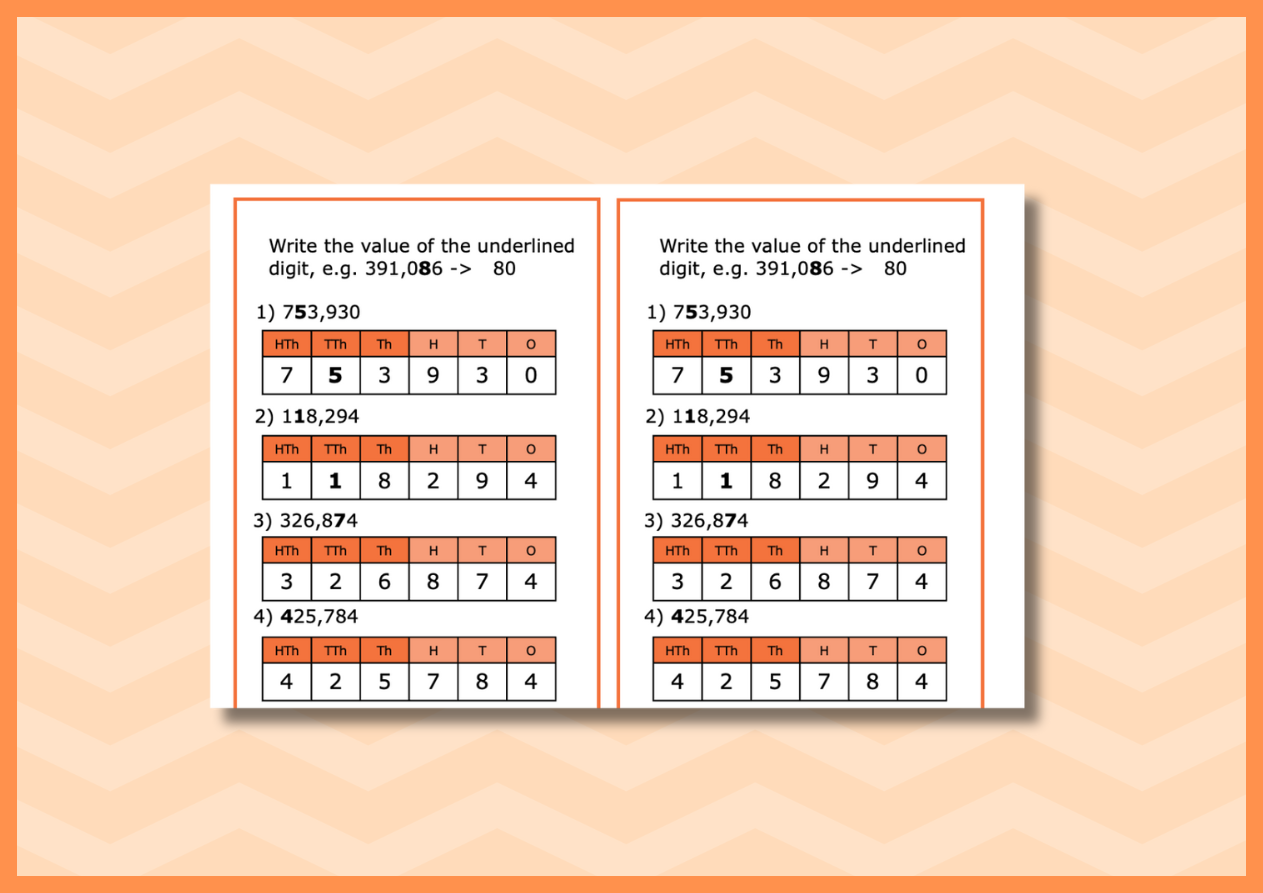 Write the value of the underlined digit, e.g. 391,086 -> 80

1) 753,930

| HTh | TTh | Th | H | T | O |
|---|---|---|---|---|---|
| 7 | 5 | 3 | 9 | 3 | 0 |

2) 118,294

| HTh | TTh | Th | H | T | O |
|---|---|---|---|---|---|
| 1 | 1 | 8 | 2 | 9 | 4 |

3) 326,874

| HTh | TTh | Th | H | T | O |
|---|---|---|---|---|---|
| 3 | 2 | 6 | 8 | 7 | 4 |

4) 425,784

| HTh | TTh | Th | H | T | O |
|---|---|---|---|---|---|
| 4 | 2 | 5 | 7 | 8 | 4 |

Write the value of the underlined digit, e.g. 391,086 -> 80

1) 753,930

| HTh | TTh | Th | H | T | O |
|---|---|---|---|---|---|
| 7 | 5 | 3 | 9 | 3 | 0 |

2) 118,294

| HTh | TTh | Th | H | T | O |
|---|---|---|---|---|---|
| 1 | 1 | 8 | 2 | 9 | 4 |

3) 326,874

| HTh | TTh | Th | H | T | O |
|---|---|---|---|---|---|
| 3 | 2 | 6 | 8 | 7 | 4 |

4) 425,784

| HTh | TTh | Th | H | T | O |
|---|---|---|---|---|---|
| 4 | 2 | 5 | 7 | 8 | 4 |